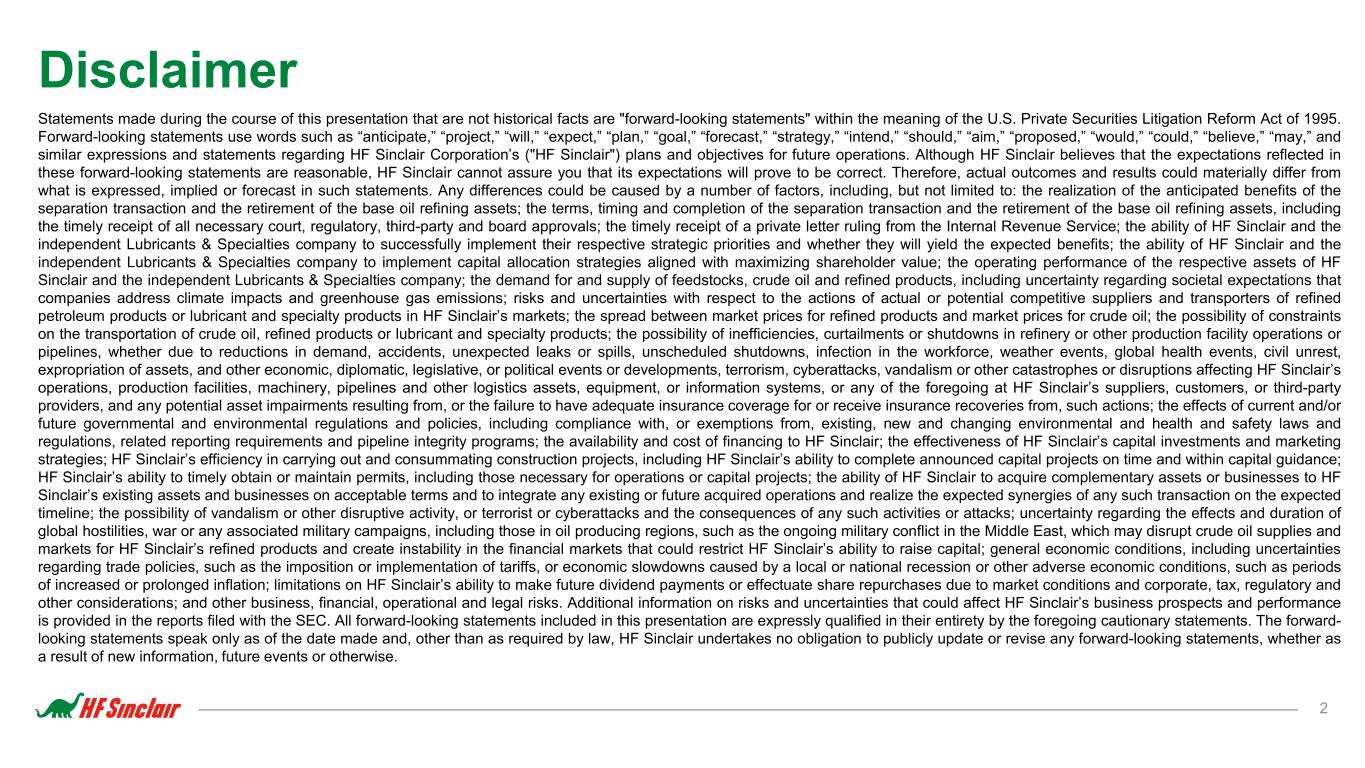 Disclaimer

Statements made during the course of this presentation that are not historical facts are "forward-looking statements" within the meaning of the U.S. Private Securities Litigation Reform Act of 1995. Forward-looking statements use words such as “anticipate,” “project,” “will,” “expect,” “plan,” “goal,” “forecast,” “strategy,” “intend,” “should,” “aim,” “proposed,” “would,” “could,” “believe,” “may,” and similar expressions and statements regarding HF Sinclair Corporation’s ("HF Sinclair") plans and objectives for future operations. Although HF Sinclair believes that the expectations reflected in these forward-looking statements are reasonable, HF Sinclair cannot assure you that its expectations will prove to be correct. Therefore, actual outcomes and results could materially differ from what is expressed, implied or forecast in such statements. Any differences could be caused by a number of factors, including, but not limited to: the realization of the anticipated benefits of the separation transaction and the retirement of the base oil refining assets; the terms, timing and completion of the separation transaction and the retirement of the base oil refining assets, including the timely receipt of all necessary court, regulatory, third-party and board approvals; the timely receipt of a private letter ruling from the Internal Revenue Service; the ability of HF Sinclair and the independent Lubricants & Specialties company to successfully implement their respective strategic priorities and whether they will yield the expected benefits; the ability of HF Sinclair and the independent Lubricants & Specialties company to implement capital allocation strategies aligned with maximizing shareholder value; the operating performance of the respective assets of HF Sinclair and the independent Lubricants & Specialties company; the demand for and supply of feedstocks, crude oil and refined products, including uncertainty regarding societal expectations that companies address climate impacts and greenhouse gas emissions; risks and uncertainties with respect to the actions of actual or potential competitive suppliers and transporters of refined petroleum products or lubricant and specialty products in HF Sinclair’s markets; the spread between market prices for refined products and market prices for crude oil; the possibility of constraints on the transportation of crude oil, refined products or lubricant and specialty products; the possibility of inefficiencies, curtailments or shutdowns in refinery or other production facility operations or pipelines, whether due to reductions in demand, accidents, unexpected leaks or spills, unscheduled shutdowns, infection in the workforce, weather events, global health events, civil unrest, expropriation of assets, and other economic, diplomatic, legislative, or political events or developments, terrorism, cyberattacks, vandalism or other catastrophes or disruptions affecting HF Sinclair’s operations, production facilities, machinery, pipelines and other logistics assets, equipment, or information systems, or any of the foregoing at HF Sinclair’s suppliers, customers, or third-party providers, and any potential asset impairments resulting from, or the failure to have adequate insurance coverage for or receive insurance recoveries from, such actions; the effects of current and/or future governmental and environmental regulations and policies, including compliance with, or exemptions from, existing, new and changing environmental and health and safety laws and regulations, related reporting requirements and pipeline integrity programs; the availability and cost of financing to HF Sinclair; the effectiveness of HF Sinclair’s capital investments and marketing strategies; HF Sinclair’s efficiency in carrying out and consummating construction projects, including HF Sinclair’s ability to complete announced capital projects on time and within capital guidance; HF Sinclair’s ability to timely obtain or maintain permits, including those necessary for operations or capital projects; the ability of HF Sinclair to acquire complementary assets or businesses to HF Sinclair’s existing assets and businesses on acceptable terms and to integrate any existing or future acquired operations and realize the expected synergies of any such transaction on the expected timeline; the possibility of vandalism or other disruptive activity, or terrorist or cyberattacks and the consequences of any such activities or attacks; uncertainty regarding the effects and duration of global hostilities, war or any associated military campaigns, including those in oil producing regions, such as the ongoing military conflict in the Middle East, which may disrupt crude oil supplies and markets for HF Sinclair’s refined products and create instability in the financial markets that could restrict HF Sinclair’s ability to raise capital; general economic conditions, including uncertainties regarding trade policies, such as the imposition or implementation of tariffs, or economic slowdowns caused by a local or national recession or other adverse economic conditions, such as periods of increased or prolonged inflation; limitations on HF Sinclair’s ability to make future dividend payments or effectuate share repurchases due to market conditions and corporate, tax, regulatory and other considerations; and other business, financial, operational and legal risks. Additional information on risks and uncertainties that could affect HF Sinclair’s business prospects and performance is provided in the reports filed with the SEC. All forward-looking statements included in this presentation are expressly qualified in their entirety by the foregoing cautionary statements. The forward-looking statements speak only as of the date made and, other than as required by law, HF Sinclair undertakes no obligation to publicly update or revise any forward-looking statements, whether as a result of new information, future events or otherwise.

HF Sinclair

2